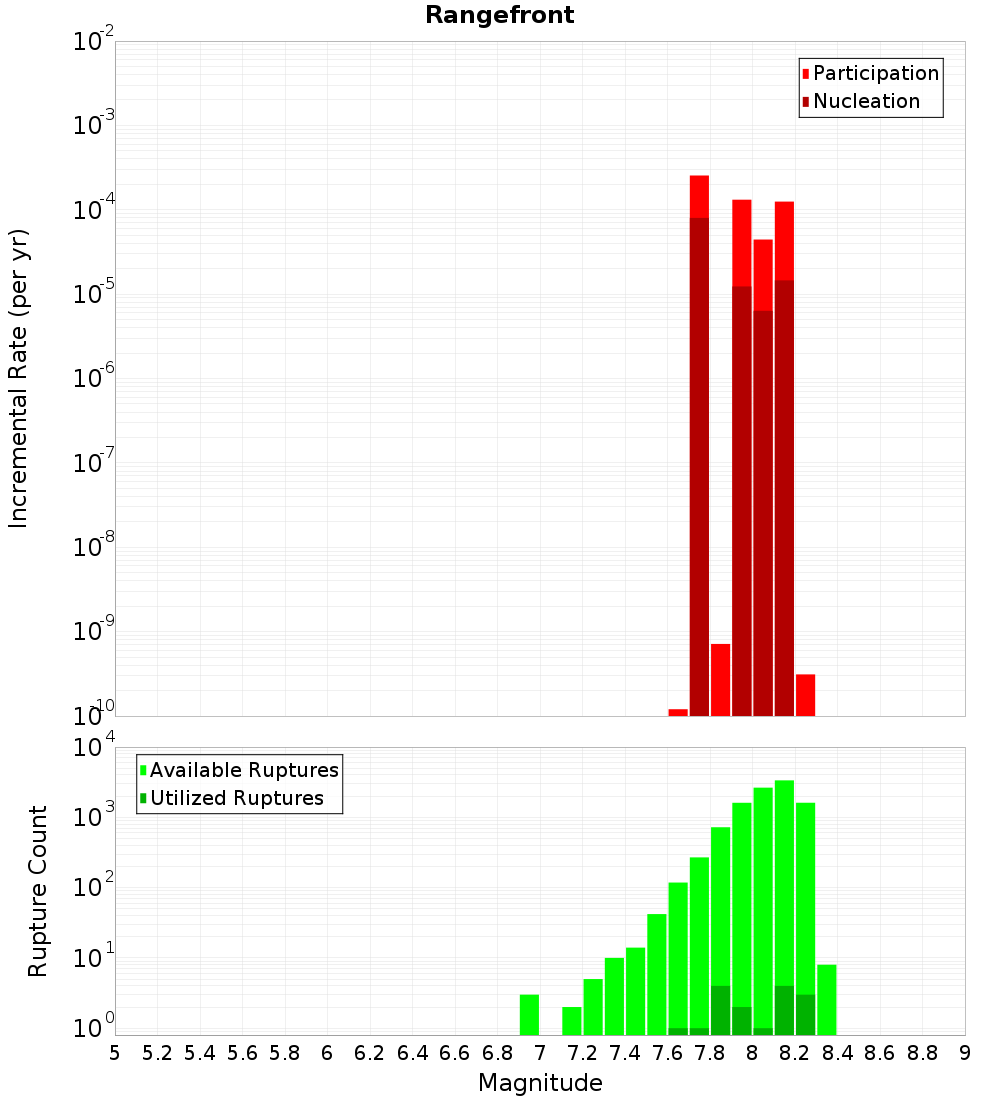 Rangefront

Participation
Nucleation

Incremental Rate (per yr)

$10^{-2}$
$10^{-3}$
$10^{-4}$
$10^{-5}$
$10^{-6}$
$10^{-7}$
$10^{-8}$
$10^{-9}$
$10^{-10}$

Available Ruptures
Utilized Ruptures

Rupture Count

$10^{4}$
$10^{3}$
$10^{2}$
$10^{1}$
$10^{0}$

5 5.2 5.4 5.6 5.8 6 6.2 6.4 6.6 6.8 7 7.2 7.4 7.6 7.8 8 8.2 8.4 8.6 8.8 9

Magnitude